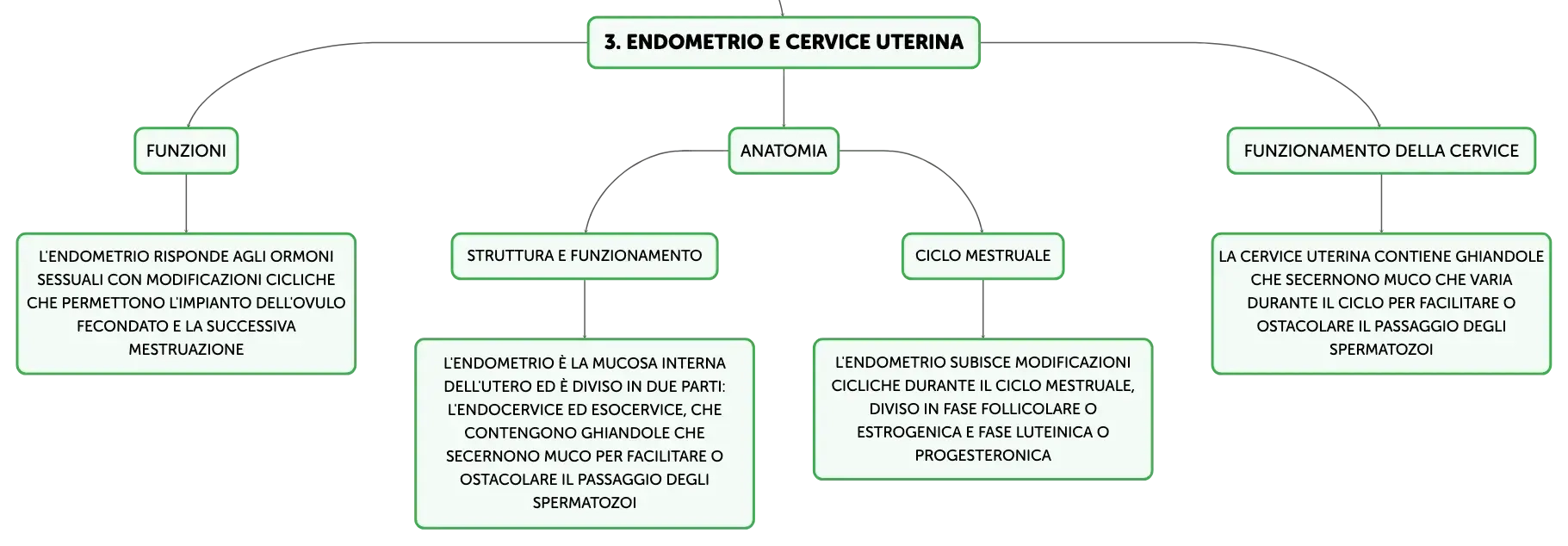 3. ENDOMETRIO E CERVICE UTERINA

FUNZIONI

L'ENDOMETRIO RISPONDE AGLI ORMONI SESSUALI CON MODIFICAZIONI CICLICHE CHE PERMETTONO L'IMPIANTO DELL'OVULO FECONDATO E LA SUCCESSIVA MESTRUAZIONE

ANATOMIA

STRUTTURA E FUNZIONAMENTO

L'ENDOMETRIO È LA MUCOSA INTERNA DELL'UTERO ED È DIVISO IN DUE PARTI: L'ENDOCERVICE ED ESOCERVICE, CHE CONTENGONO GHIANDOLE CHE SECERNONO MUCO PER FACILITARE O OSTACOLARE IL PASSAGGIO DEGLI SPERMATOZOI

CICLO MESTRUALE

L'ENDOMETRIO SUBISCE MODIFICAZIONI CICLICHE DURANTE IL CICLO MESTRUALE, DIVISO IN FASE FOLLICOLARE O ESTROGENICA E FASE LUTEINICA O PROGESTERONICA

FUNZIONAMENTO DELLA CERVICE

LA CERVICE UTERINA CONTIENE GHIANDOLE CHE SECERNONO MUCO CHE VARIA DURANTE IL CICLO PER FACILITARE O OSTACOLARE IL PASSAGGIO DEGLI SPERMATOZOI